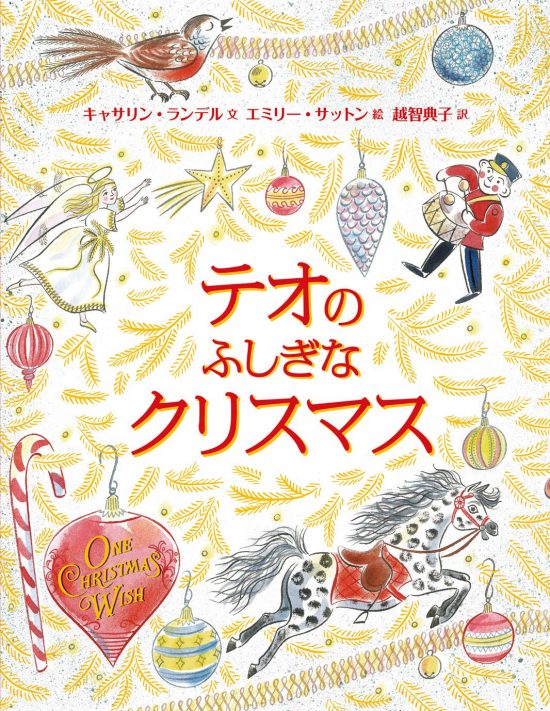 キャサリン・ランデル 文 エミリー・サットン 絵 越智典子 訳

テオの
ふしぎな
クリスマス

ONE
CHRISTMAS
WISH